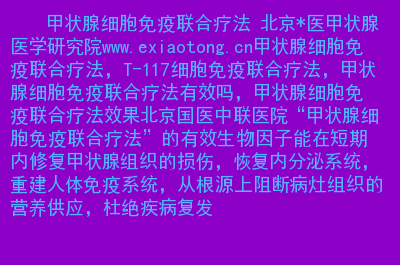 甲状腺细胞免疫联合疗法 北京*医甲状腺医学研究院www.exiaotong.cn甲状腺细胞免疫联合疗法，T-117细胞免疫联合疗法，甲状腺细胞免疫联合疗法有效吗，甲状腺细胞免疫联合疗法效果北京国医中联医院“甲状腺细胞免疫联合疗法”的有效生物因子能在短期内修复甲状腺组织的损伤，恢复内分泌系统，重建人体免疫系统，从根源上阻断病灶组织的营养供应，杜绝疾病复发